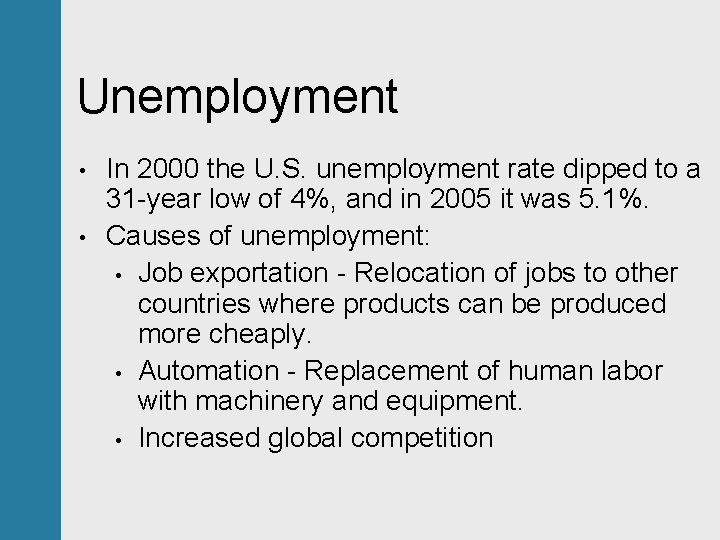 Unemployment

• In 2000 the U.S. unemployment rate dipped to a 31-year low of 4%, and in 2005 it was 5.1%.
• Causes of unemployment:
  • Job exportation - Relocation of jobs to other countries where products can be produced more cheaply.
  • Automation - Replacement of human labor with machinery and equipment.
  • Increased global competition